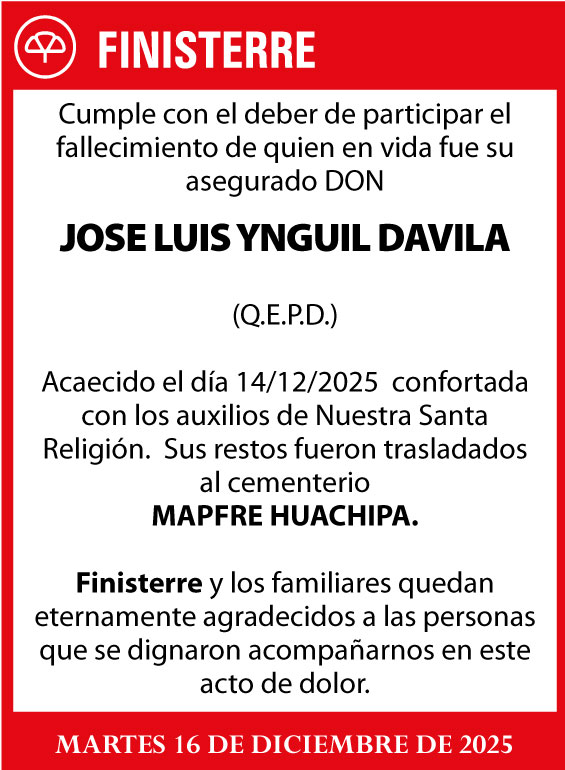 FINISTERRE

Cumple con el deber de participar el fallecimiento de quien en vida fue su asegurado DON

JOSE LUIS YNGUIL DAVILA

(Q.E.P.D.)

Acaecido el día 14/12/2025 confortada con los auxilios de Nuestra Santa Religión. Sus restos fueron trasladados al cementerio
MAPFRE HUACHIPA.

Finisterre y los familiares quedan eternamente agradecidos a las personas que se dignaron acompañarnos en este acto de dolor.

MARTES 16 DE DICIEMBRE DE 2025